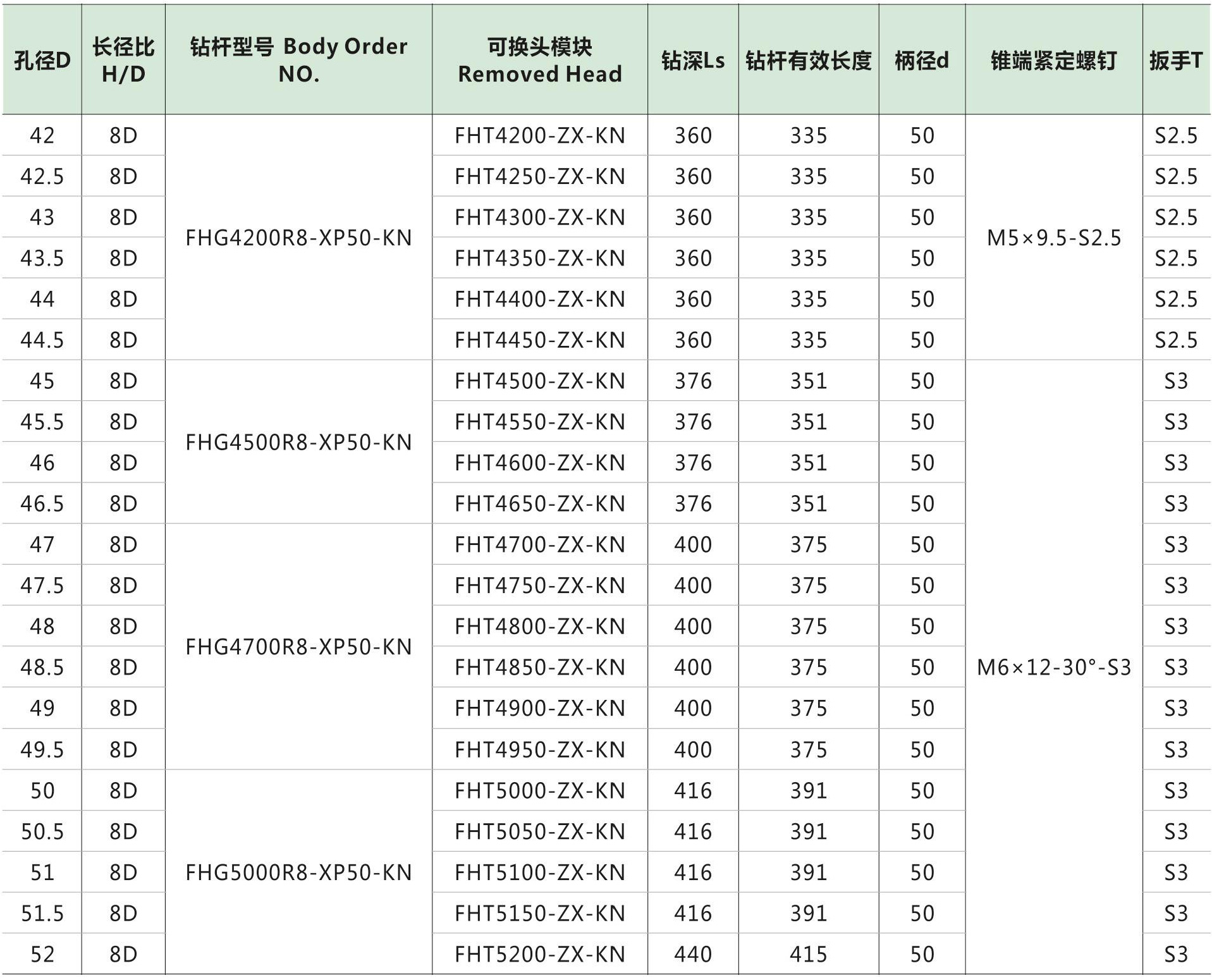 | 孔径D | 长径比 H/D | 钻杆型号 Body Order NO. | 可换头模块 Removed Head | 钻深Ls | 钻杆有效长度 | 柄径d | 锥端紧定螺钉 | 扳手T |
|---|---|---|---|---|---|---|---|---|
| 42 | 8D | FHG4200R8-XP50-KN | FHT4200-ZX-KN | 360 | 335 | 50 | M5×9.5-S2.5 | S2.5 |
| 42.5 | 8D | | FHT4250-ZX-KN | 360 | 335 | 50 | | S2.5 |
| 43 | 8D | | FHT4300-ZX-KN | 360 | 335 | 50 | | S2.5 |
| 43.5 | 8D | | FHT4350-ZX-KN | 360 | 335 | 50 | | S2.5 |
| 44 | 8D | | FHT4400-ZX-KN | 360 | 335 | 50 | | S2.5 |
| 44.5 | 8D | | FHT4450-ZX-KN | 360 | 335 | 50 | | S2.5 |
| 45 | 8D | FHG4500R8-XP50-KN | FHT4500-ZX-KN | 376 | 351 | 50 | M6×12-30°-S3 | S3 |
| 45.5 | 8D | | FHT4550-ZX-KN | 376 | 351 | 50 | | S3 |
| 46 | 8D | | FHT4600-ZX-KN | 376 | 351 | 50 | | S3 |
| 46.5 | 8D | | FHT4650-ZX-KN | 376 | 351 | 50 | | S3 |
| 47 | 8D | FHG4700R8-XP50-KN | FHT4700-ZX-KN | 400 | 375 | 50 | | S3 |
| 47.5 | 8D | | FHT4750-ZX-KN | 400 | 375 | 50 | | S3 |
| 48 | 8D | | FHT4800-ZX-KN | 400 | 375 | 50 | | S3 |
| 48.5 | 8D | | FHT4850-ZX-KN | 400 | 375 | 50 | | S3 |
| 49 | 8D | | FHT4900-ZX-KN | 400 | 375 | 50 | | S3 |
| 49.5 | 8D | | FHT4950-ZX-KN | 400 | 375 | 50 | | S3 |
| 50 | 8D | FHG5000R8-XP50-KN | FHT5000-ZX-KN | 416 | 391 | 50 | | S3 |
| 50.5 | 8D | | FHT5050-ZX-KN | 416 | 391 | 50 | | S3 |
| 51 | 8D | | FHT5100-ZX-KN | 416 | 391 | 50 | | S3 |
| 51.5 | 8D | | FHT5150-ZX-KN | 416 | 391 | 50 | | S3 |
| 52 | 8D | | FHT5200-ZX-KN | 440 | 415 | 50 | | S3 |